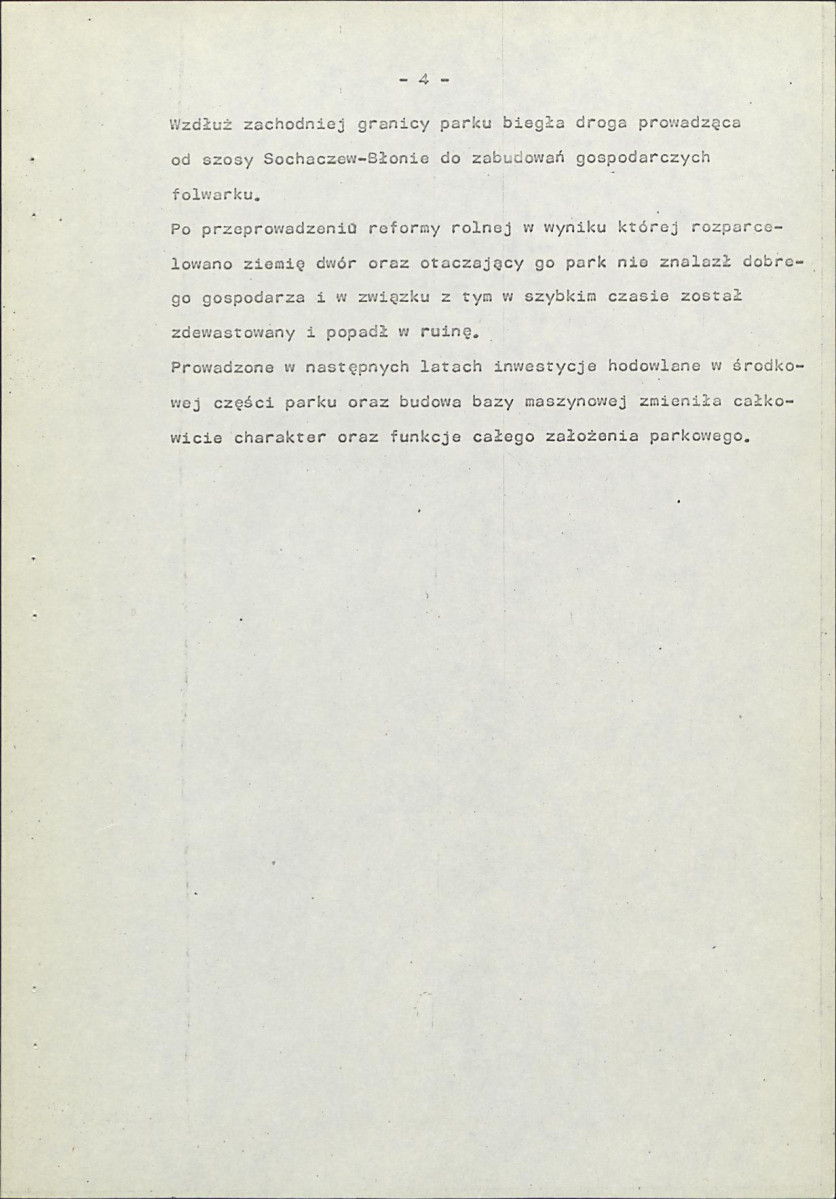 - 4 -

Wzdłuż zachodniej granicy parku biegła droga prowadząca od szosy Sochaczew-Błonie do zabudowań gospodarczych folwarku.

Po przeprowadzeniu reformy rolnej w wyniku której rozparcelowano ziemię dwór oraz otaczający go park nie znalazł dobrego gospodarza i w związku z tym w szybkim czasie został zdewastowany i popadł w ruinę.

Prowadzone w następnych latach inwestycje hodowlane w środkowej części parku oraz budowa bazy maszynowej zmieniła całkowicie charakter oraz funkcje całego założenia parkowego.